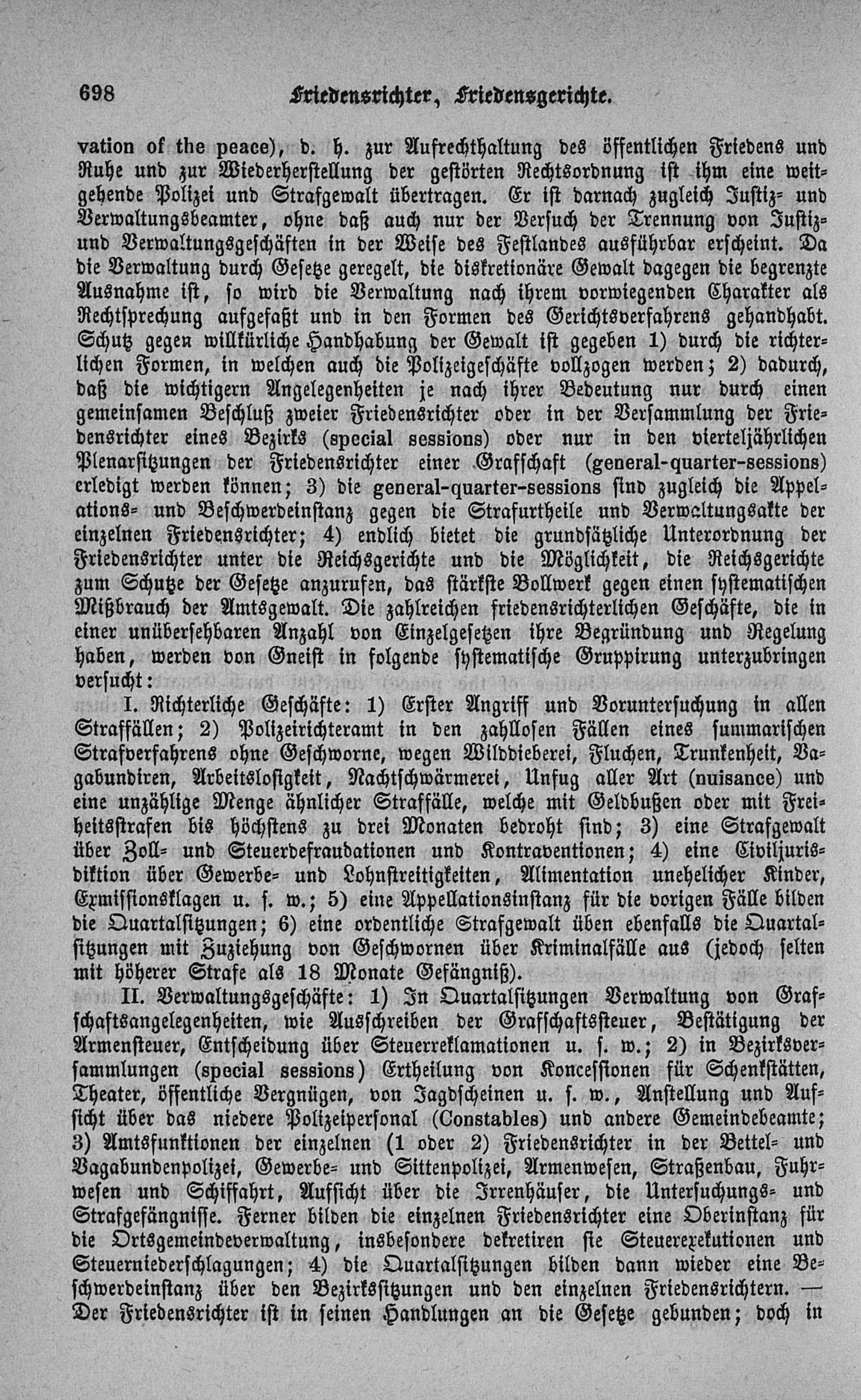 698 Friedensrichter, Friedensgerichte.

vation of the peace), d. h. zur Aufrechthaltung des öffentlichen Friedens und Ruhe und zur Wiederherstellung der gestörten Rechtsordnung ist ihm eine weitgehende Polizei und Strafgewalt übertragen. Er ist darnach zugleich Justiz- und Verwaltungsbeamter, ohne daß auch nur der Versuch der Trennung von Justiz- und Verwaltungsgeschäften in der Weise des Festlandes ausführbar erscheint. Da die Verwaltung durch Gesetze geregelt, die diskretionäre Gewalt dagegen die begrenzte Ausnahme ist, so wird die Verwaltung nach ihrem vorwiegenden Charakter als Rechtsprechung aufgefaßt und in den Formen des Gerichtsverfahrens gehandhabt. Schutz gegen willkürliche Handhabung der Gewalt ist gegeben 1) durch die richterlichen Formen, in welchen auch die Polizeigeschäfte vollzogen werden; 2) dadurch, daß die wichtigern Angelegenheiten je nach ihrer Bedeutung nur durch einen gemeinsamen Beschluß zweier Friedensrichter oder in der Versammlung der Friedensrichter eines Bezirks (special sessions) oder nur in den vierteljährlichen Plenarsitzungen der Friedensrichter einer Grafschaft (general-quarter-sessions) erledigt werden können; 3) die general-quarter-sessions sind zugleich die Appelations- und Beschwerdeinstanz gegen die Strafurtheile und Verwaltungsakte der einzelnen Friedensrichter; 4) endlich bietet die grundsätzliche Unterordnung der Friedensrichter unter die Reichsgerichte und die Möglichkeit, die Reichsgerichte zum Schutze der Gesetze anzurufen, das stärkste Bollwerk gegen einen systematischen Mißbrauch der Amtsgewalt. Die zahlreichen friedensrichterlichen Geschäfte, die in einer unübersehbaren Anzahl von Einzelgesetzen ihre Begründung und Regelung haben, werden von Gneist in folgende systematische Gruppirung unterzubringen versucht:

I. Richterliche Geschäfte: 1) Erster Angriff und Voruntersuchung in allen Straffällen; 2) Polizeirichteramt in den zahllosen Fällen eines summarischen Strafverfahrens ohne Geschworne, wegen Wilddieberei, Fluchen, Trunkenheit, Vagabundiren, Arbeitslosigkeit, Nachtschwärmerei, Unfug aller Art (nuisance) und eine unzählige Menge ähnlicher Straffälle, welche mit Geldbußen oder mit Freiheitsstrafen bis höchstens zu drei Monaten bedroht sind; 3) eine Strafgewalt über Zoll- und Steuerdefraudationen und Kontraventionen; 4) eine Civiljurisdiktion über Gewerbe- und Lohnstreitigkeiten, Alimentation unehelicher Kinder, Exmissionsklagen u. s. w.; 5) eine Appellationsinstanz für die vorigen Fälle bilden die Quartalsitzungen; 6) eine ordentliche Strafgewalt üben ebenfalls die Quartalsitzungen mit Zuziehung von Geschwornen über Kriminalfälle aus (jedoch selten mit höherer Strafe als 18 Monate Gefängniß).

II. Verwaltungsgeschäfte: 1) In Quartalsitzungen Verwaltung von Grafschaftsangelegenheiten, wie Ausschreiben der Grafschaftssteuer, Bestätigung der Armensteuer, Entscheidung über Steuerreklamationen u. s. w.; 2) in Bezirksversammlungen (special sessions) Ertheilung von Koncessionen für Schenkstätten, Theater, öffentliche Vergnügen, von Jagdscheinen u. s. w., Anstellung und Aufsicht über das niedere Polizeipersonal (Constables) und andere Gemeindebeamte; 3) Amtsfunktionen der einzelnen (1 oder 2) Friedensrichter in der Bettel- und Vagabundenpolizei, Gewerbe- und Sittenpolizei, Armenwesen, Straßenbau, Fuhrwesen und Schiffahrt, Aufsicht über die Irrenhäuser, die Untersuchungs- und Strafgefängnisse. Ferner bilden die einzelnen Friedensrichter eine Oberinstanz für die Ortsgemeindeverwaltung, insbesondere dekretiren sie Steuerexekutionen und Steuerniederschlagungen; 4) die Quartalsitzungen bilden dann wieder eine Beschwerdeinstanz über den Bezirkssitzungen und den einzelnen Friedensrichtern. — Der Friedensrichter ist in seinen Handlungen an die Gesetze gebunden; doch in